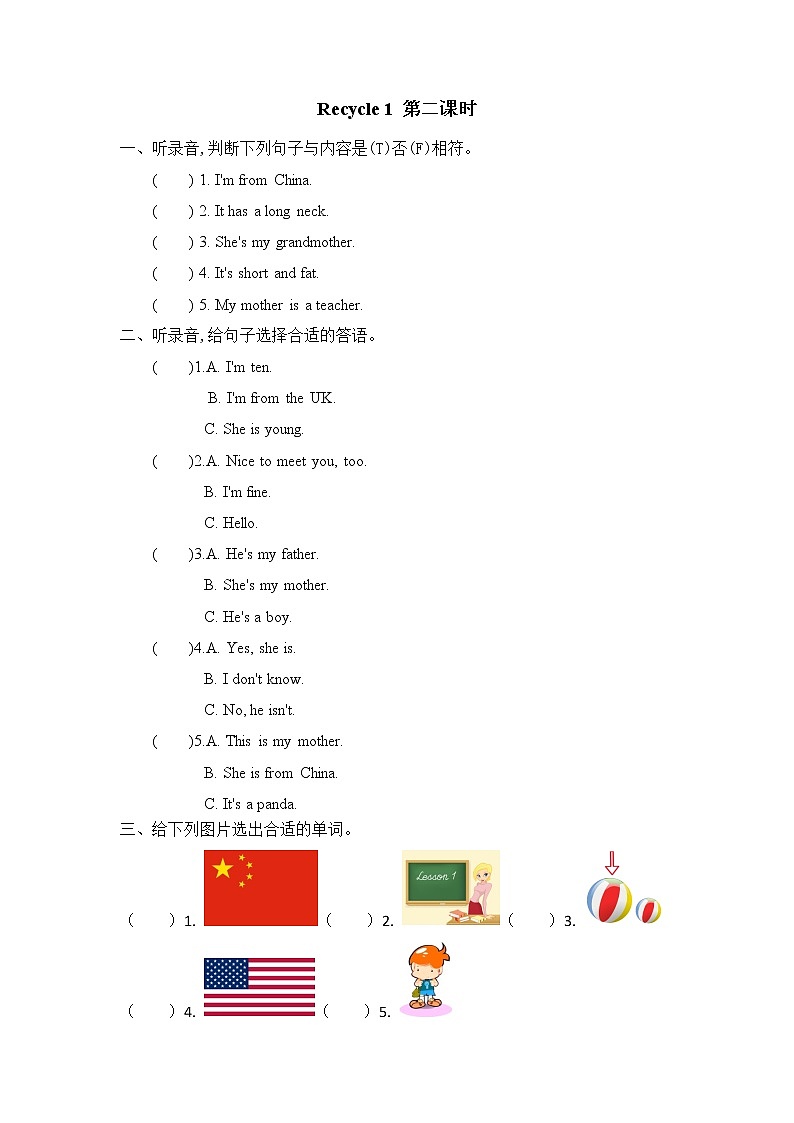 Recycle 1 第二课时

一、听录音,判断下列句子与内容是(T)否(F)相符。

( ) 1. I'm from China.

( ) 2. It has a long neck.

( ) 3. She's my grandmother.

( ) 4. It's short and fat.

( ) 5. My mother is a teacher.

二、听录音,给句子选择合适的答语。

( )1.A. I'm ten.
B. I'm from the UK.
C. She is young.

( )2.A. Nice to meet you, too.
B. I'm fine.
C. Hello.

( )3.A. He's my father.
B. She's my mother.
C. He's a boy.

( )4.A. Yes, she is.
B. I don't know.
C. No, he isn't.

( )5.A. This is my mother.
B. She is from China.
C. It's a panda.

三、给下列图片选出合适的单词。

( ) 1. ( ) 2. Lesson 1 ( ) 3.

( ) 4. ( ) 5.